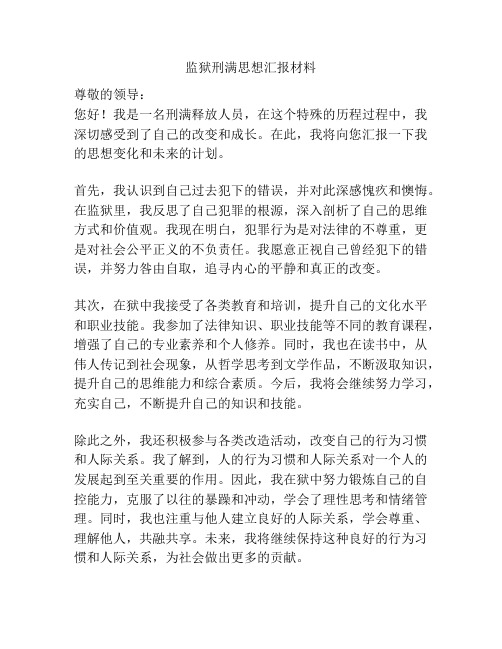 监狱刑满思想汇报材料

尊敬的领导：

您好！我是一名刑满释放人员，在这个特殊的历程过程中，我深切感受到了自己的改变和成长。在此，我将向您汇报一下我的思想变化和未来的计划。

首先，我认识到自己过去犯下的错误，并对此深感愧疚和懊悔。在监狱里，我反思了自己犯罪的根源，深入剖析了自己的思维方式和价值观。我现在明白，犯罪行为是对法律的不尊重，更是对社会公平正义的不负责任。我愿意正视自己曾经犯下的错误，并努力咎由自取，追寻内心的平静和真正的改变。

其次，在狱中我接受了各类教育和培训，提升自己的文化水平和职业技能。我参加了法律知识、职业技能等不同的教育课程，增强了自己的专业素养和个人修养。同时，我也在读书中，从伟人传记到社会现象，从哲学思考到文学作品，不断汲取知识，提升自己的思维能力和综合素质。今后，我将会继续努力学习，充实自己，不断提升自己的知识和技能。

除此之外，我还积极参与各类改造活动，改变自己的行为习惯和人际关系。我了解到，人的行为习惯和人际关系对一个人的发展起到至关重要的作用。因此，我在狱中努力锻炼自己的自控能力，克服了以往的暴躁和冲动，学会了理性思考和情绪管理。同时，我也注重与他人建立良好的人际关系，学会尊重、理解他人，共融共享。未来，我将继续保持这种良好的行为习惯和人际关系，为社会做出更多的贡献。